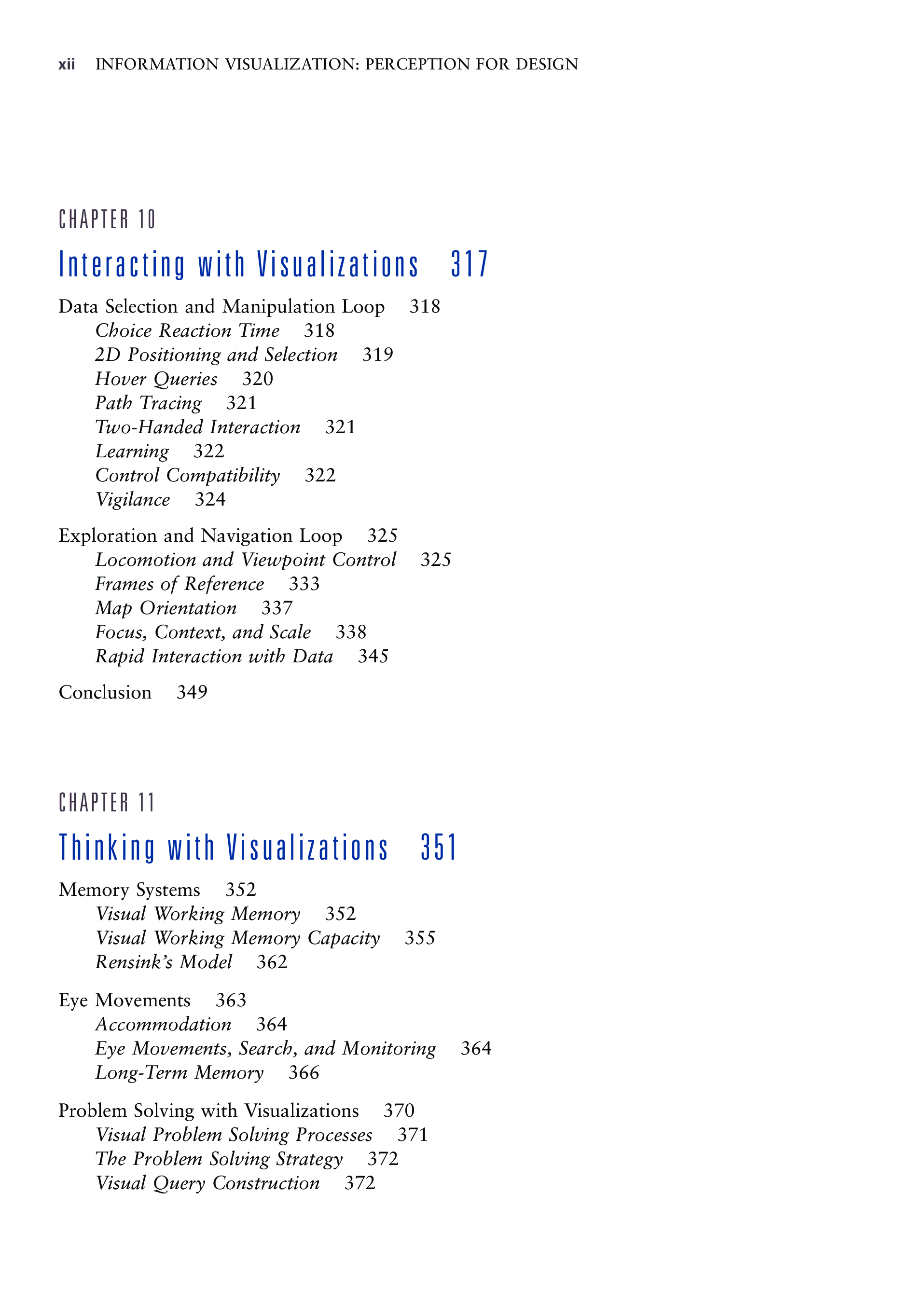 xii INFORMATION VISUALIZATION: PERCEPTION FOR DESIGN

CHAPTER 10

Interacting with Visualizations 317

Data Selection and Manipulation Loop 318
Choice Reaction Time 318
2D Positioning and Selection 319
Hover Queries 320
Path Tracing 321
Two-Handed Interaction 321
Learning 322
Control Compatibility 322
Vigilance 324

Exploration and Navigation Loop 325
Locomotion and Viewpoint Control 325
Frames of Reference 333
Map Orientation 337
Focus, Context, and Scale 338
Rapid Interaction with Data 345

Conclusion 349

CHAPTER 11

Thinking with Visualizations 351

Memory Systems 352
Visual Working Memory 352
Visual Working Memory Capacity 355
Rensink's Model 362

Eye Movements 363
Accommodation 364
Eye Movements, Search, and Monitoring 364
Long-Term Memory 366

Problem Solving with Visualizations 370
Visual Problem Solving Processes 371
The Problem Solving Strategy 372
Visual Query Construction 372